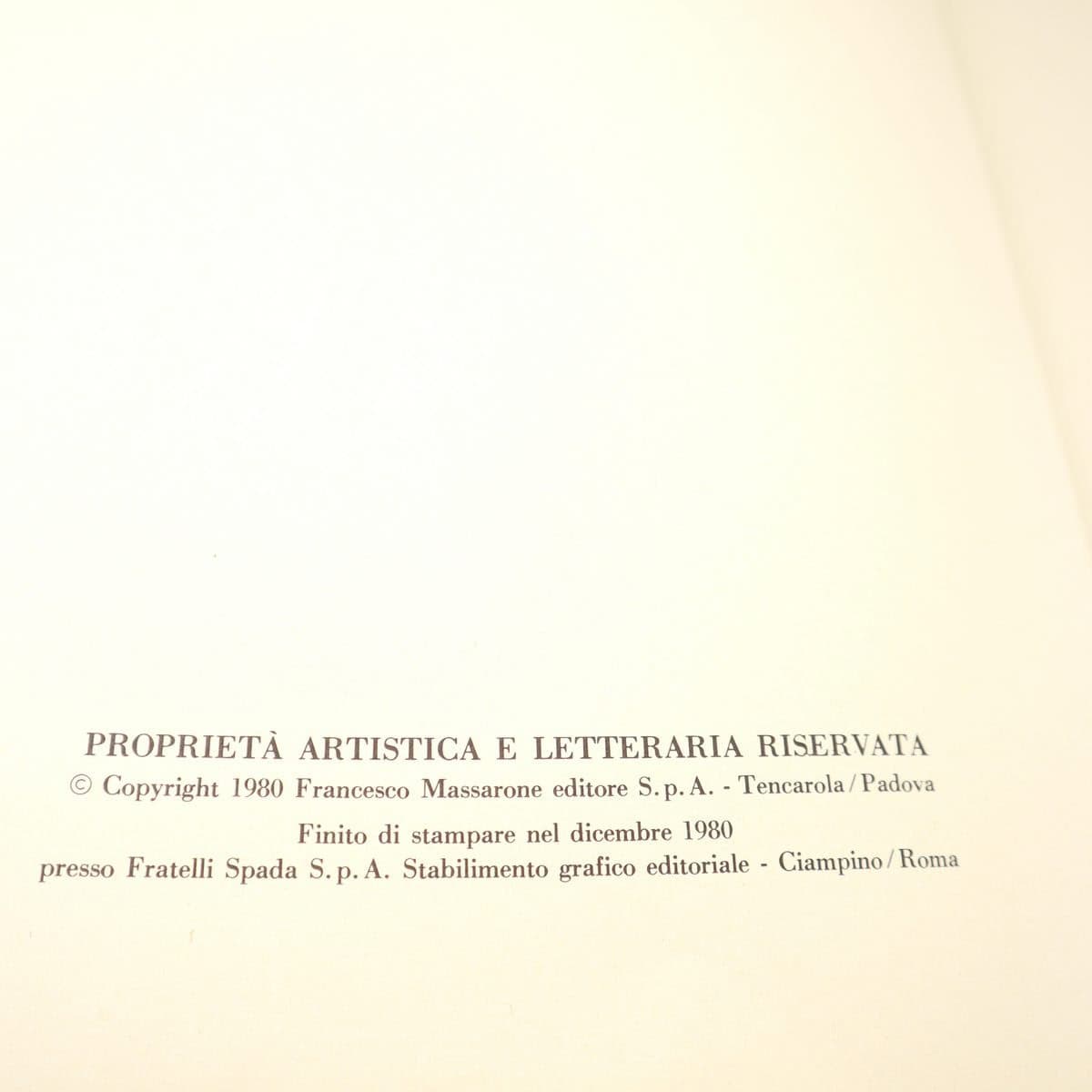 PROPRIETÀ ARTISTICA E LETTERARIA RISERVATA
© Copyright 1980 Francesco Massarone editore S.p.A. - Tencarola/Padova

Finito di stampare nel dicembre 1980
presso Fratelli Spada S.p.A. Stabilimento grafico editoriale - Ciampino/Roma